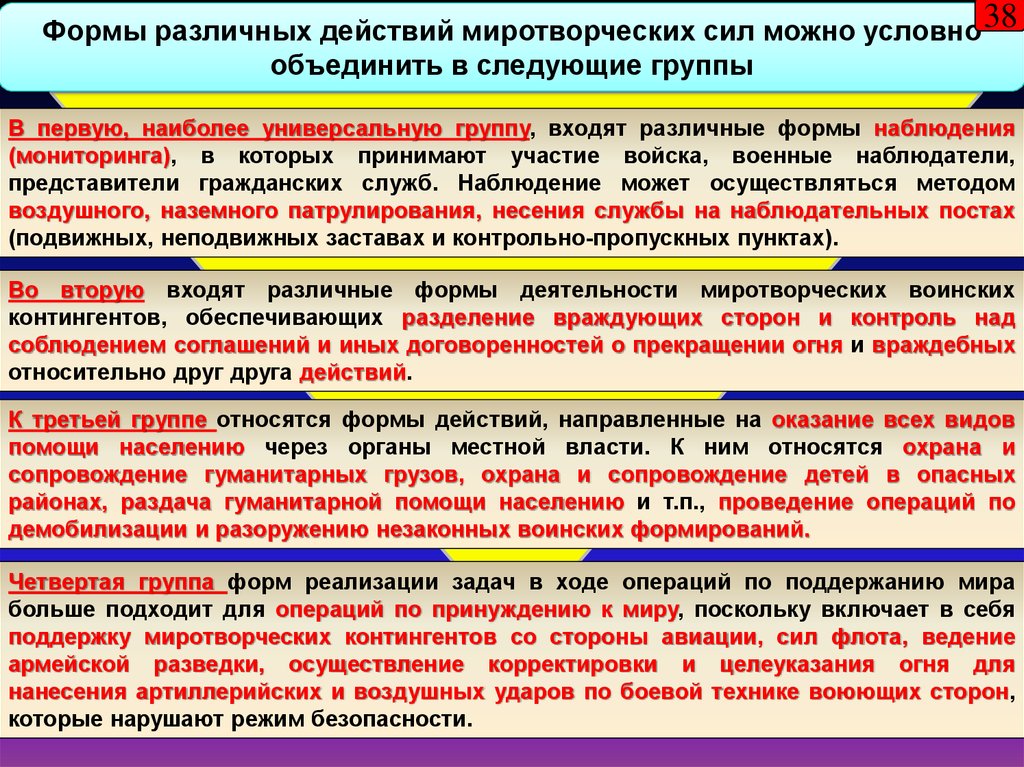 38

Формы различных действий миротворческих сил можно условно объединить в следующие группы

В первую, наиболее универсальную группу, входят различные формы наблюдения (мониторинга), в которых принимают участие войска, военные наблюдатели, представители гражданских служб. Наблюдение может осуществляться методом воздушного, наземного патрулирования, несения службы на наблюдательных постах (подвижных, неподвижных заставах и контрольно-пропускных пунктах).

Во вторую входят различные формы деятельности миротворческих воинских контингентов, обеспечивающих разделение враждующих сторон и контроль над соблюдением соглашений и иных договоренностей о прекращении огня и враждебных относительно друг друга действий.

К третьей группе относятся формы действий, направленные на оказание всех видов помощи населению через органы местной власти. К ним относятся охрана и сопровождение гуманитарных грузов, охрана и сопровождение детей в опасных районах, раздача гуманитарной помощи населению и т.п., проведение операций по демобилизации и разоружению незаконных воинских формирований.

Четвертая группа форм реализации задач в ходе операций по поддержанию мира больше подходит для операций по принуждению к миру, поскольку включает в себя поддержку миротворческих контингентов со стороны авиации, сил флота, ведение армейской разведки, осуществление корректировки и целеуказания огня для нанесения артиллерийских и воздушных ударов по боевой технике воюющих сторон, которые нарушают режим безопасности.